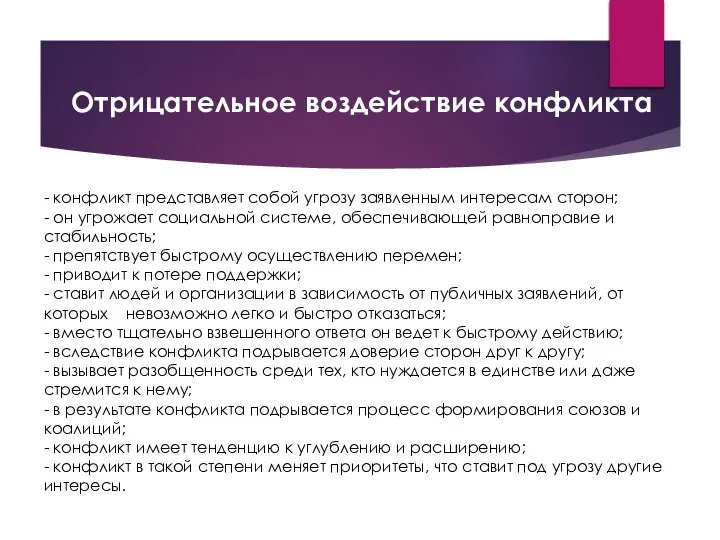 Отрицательное воздействие конфликта

- конфликт представляет собой угрозу заявленным интересам сторон;
- он угрожает социальной системе, обеспечивающей равноправие и стабильность;
- препятствует быстрому осуществлению перемен;
- приводит к потере поддержки;
- ставит людей и организации в зависимость от публичных заявлений, от которых невозможно легко и быстро отказаться;
- вместо тщательно взвешенного ответа он ведет к быстрому действию;
- вследствие конфликта подрывается доверие сторон друг к другу;
- вызывает разобщенность среди тех, кто нуждается в единстве или даже стремится к нему;
- в результате конфликта подрывается процесс формирования союзов и коалиций;
- конфликт имеет тенденцию к углублению и расширению;
- конфликт в такой степени меняет приоритеты, что ставит под угрозу другие интересы.